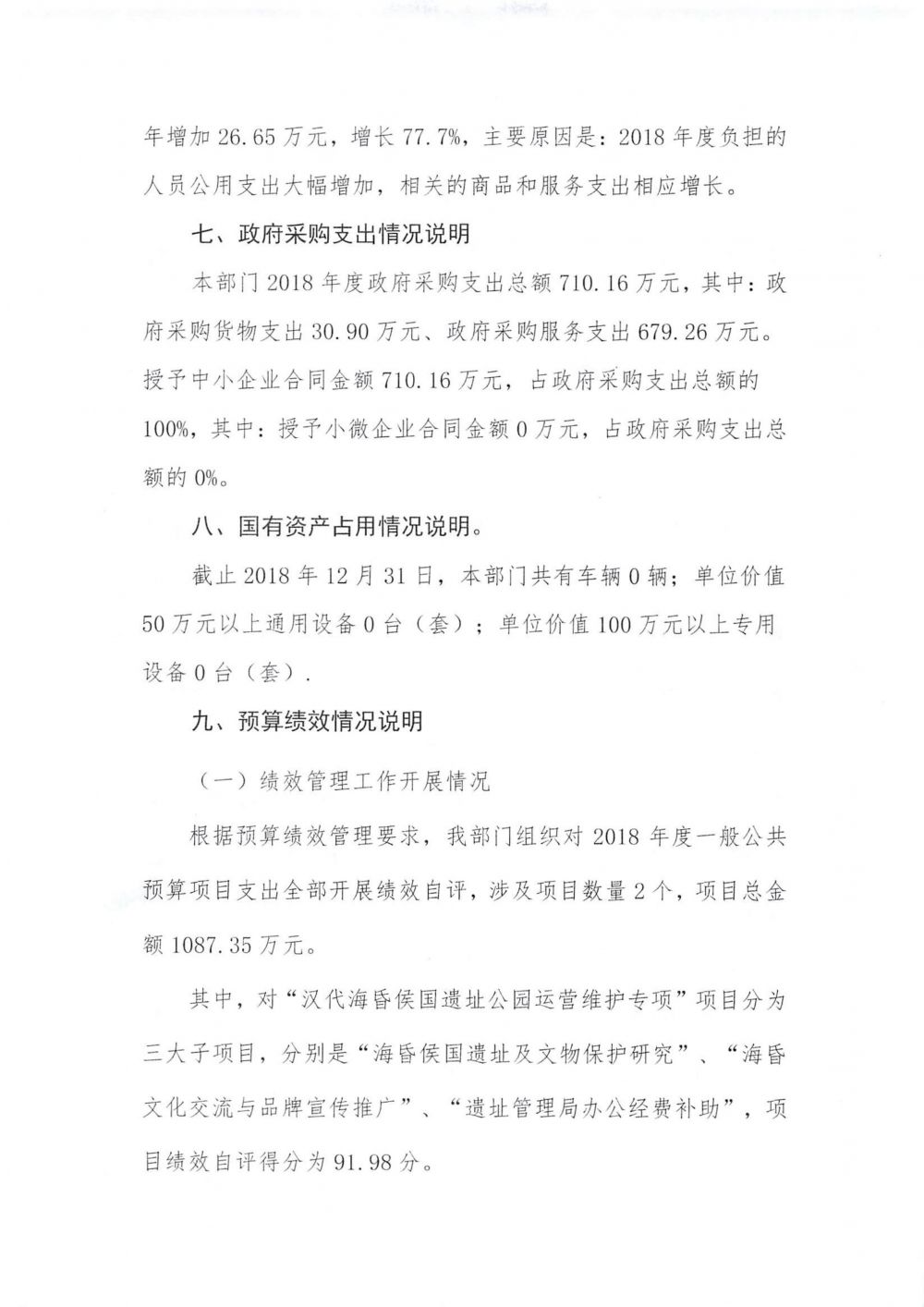 年增加 26.65 万元，增长 77.7%，主要原因是：2018 年度负担的人员公用支出大幅增加，相关的商品和服务支出相应增长。

七、政府采购支出情况说明

本部门 2018 年度政府采购支出总额 710.16 万元，其中：政府采购货物支出 30.90 万元、政府采购服务支出 679.26 万元。授予中小企业合同金额 710.16 万元，占政府采购支出总额的 100%，其中：授予小微企业合同金额 0 万元，占政府采购支出总额的 0%。

八、国有资产占用情况说明。

截止 2018 年 12 月 31 日，本部门共有车辆 0 辆；单位价值 50 万元以上通用设备 0 台（套）；单位价值 100 万元以上专用设备 0 台（套）.

九、预算绩效情况说明

（一）绩效管理工作开展情况

根据预算绩效管理要求，我部门组织对 2018 年度一般公共预算项目支出全部开展绩效自评，涉及项目数量 2 个，项目总金额 1087.35 万元。

其中，对“汉代海昏侯国遗址公园运营维护专项”项目分为三大子项目，分别是“海昏侯国遗址及文物保护研究”、“海昏文化交流与品牌宣传推广”、“遗址管理局办公经费补助”，项目绩效自评得分为 91.98 分。